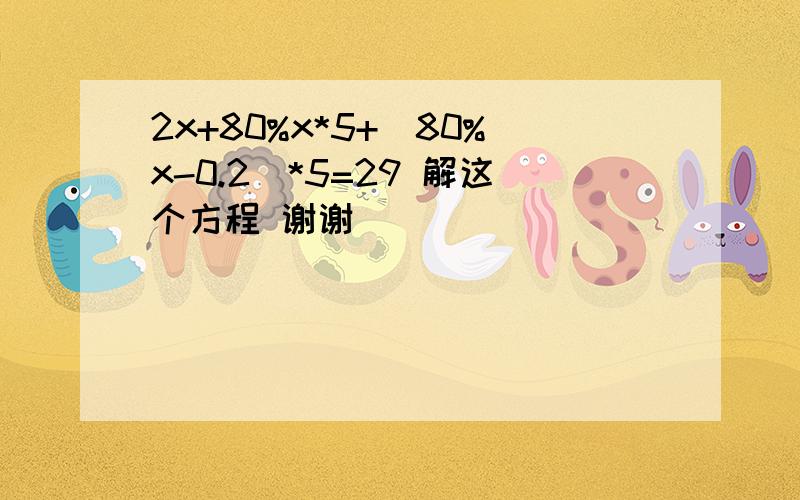 2x+80%x*5+(80%x-0.2)*5=29 解这个方程 谢谢